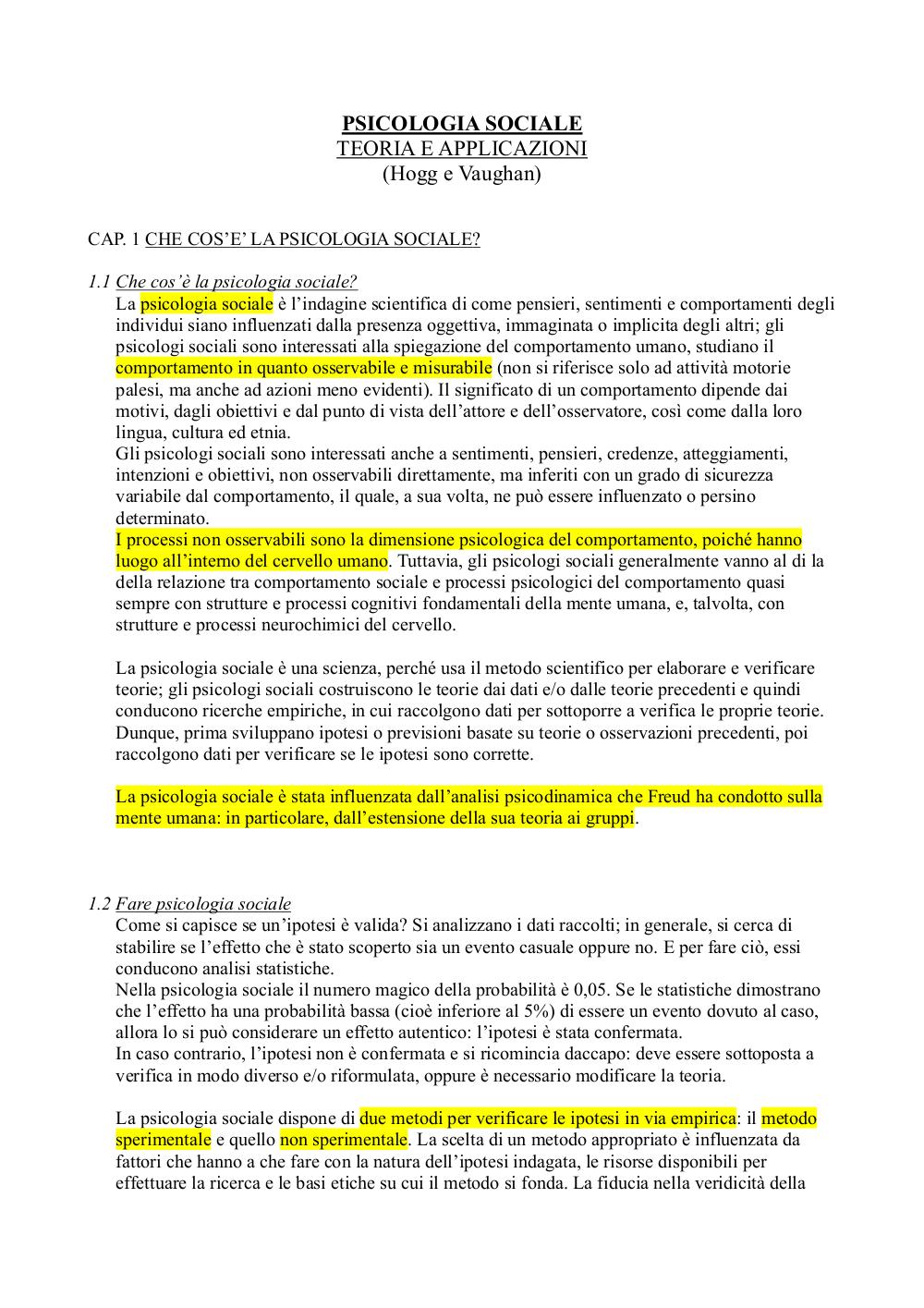 PSICOLOGIA SOCIALE
TEORIA E APPLICAZIONI
(Hogg e Vaughan)

CAP. 1 CHE COS'E' LA PSICOLOGIA SOCIALE?

1.1 Che cos'è la psicologia sociale?
La psicologia sociale è l'indagine scientifica di come pensieri, sentimenti e comportamenti degli individui siano influenzati dalla presenza oggettiva, immaginata o implicita degli altri; gli psicologi sociali sono interessati alla spiegazione del comportamento umano, studiano il comportamento in quanto osservabile e misurabile (non si riferisce solo ad attività motorie palesi, ma anche ad azioni meno evidenti). Il significato di un comportamento dipende dai motivi, dagli obiettivi e dal punto di vista dell'attore e dell'osservatore, così come dalla loro lingua, cultura ed etnia.
Gli psicologi sociali sono interessati anche a sentimenti, pensieri, credenze, atteggiamenti, intenzioni e obiettivi, non osservabili direttamente, ma inferiti con un grado di sicurezza variabile dal comportamento, il quale, a sua volta, ne può essere influenzato o persino determinato.
I processi non osservabili sono la dimensione psicologica del comportamento, poiché hanno luogo all'interno del cervello umano. Tuttavia, gli psicologi sociali generalmente vanno al di la della relazione tra comportamento sociale e processi psicologici del comportamento quasi sempre con strutture e processi cognitivi fondamentali della mente umana, e, talvolta, con strutture e processi neurochimici del cervello.

La psicologia sociale è una scienza, perché usa il metodo scientifico per elaborare e verificare teorie; gli psicologi sociali costruiscono le teorie dai dati e/o dalle teorie precedenti e quindi conducono ricerche empiriche, in cui raccolgono dati per sottoporre a verifica le proprie teorie. Dunque, prima sviluppano ipotesi o previsioni basate su teorie o osservazioni precedenti, poi raccolgono dati per verificare se le ipotesi sono corrette.

La psicologia sociale è stata influenzata dall'analisi psicodinamica che Freud ha condotto sulla mente umana: in particolare, dall'estensione della sua teoria ai gruppi.

1.2 Fare psicologia sociale
Come si capisce se un'ipotesi è valida? Si analizzano i dati raccolti; in generale, si cerca di stabilire se l'effetto che è stato scoperto sia un evento casuale oppure no. E per fare ciò, essi conducono analisi statistiche.
Nella psicologia sociale il numero magico della probabilità è 0,05. Se le statistiche dimostrano che l'effetto ha una probabilità bassa (cioè inferiore al 5%) di essere un evento dovuto al caso, allora lo si può considerare un effetto autentico: l'ipotesi è stata confermata.
In caso contrario, l'ipotesi non è confermata e si ricomincia daccapo: deve essere sottoposta a verifica in modo diverso e/o riformulata, oppure è necessario modificare la teoria.

La psicologia sociale dispone di due metodi per verificare le ipotesi in via empirica: il metodo sperimentale e quello non sperimentale. La scelta di un metodo appropriato è influenzata da fattori che hanno a che fare con la natura dell'ipotesi indagata, le risorse disponibili per effettuare la ricerca e le basi etiche su cui il metodo si fonda. La fiducia nella veridicità della